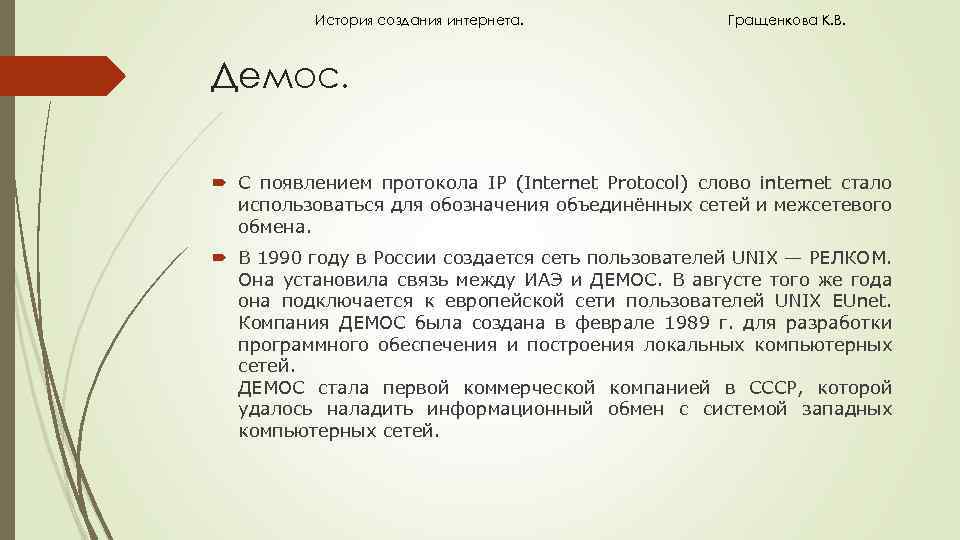 История создания интернета.

Гращенкова К.В.

Демос.

С появлением протокола IP (Internet Protocol) слово internet стало использоваться для обозначения объединённых сетей и межсетевого обмена.

В 1990 году в России создается сеть пользователей UNIX — РЕЛКОМ. Она установила связь между ИАЭ и ДЕМОС. В августе того же года она подключается к европейской сети пользователей UNIX EUnet. Компания ДЕМОС была создана в феврале 1989 г. для разработки программного обеспечения и построения локальных компьютерных сетей.
ДЕМОС стала первой коммерческой компанией в СССР, которой удалось наладить информационный обмен с системой западных компьютерных сетей.